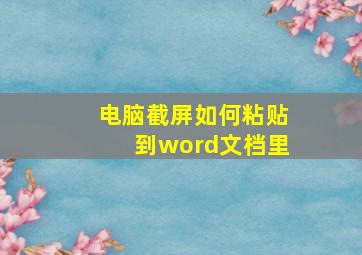 电脑截屏如何粘贴到word文档里